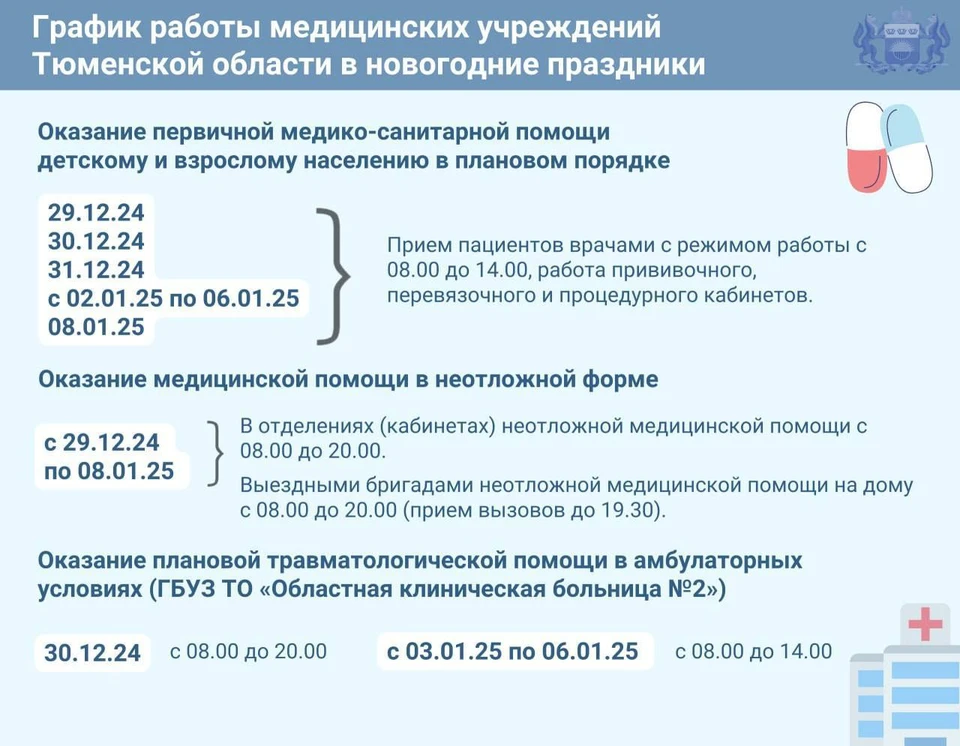 График работы медицинских учреждений Тюменской области в новогодние праздники

Оказание первичной медико-санитарной помощи детскому и взрослому населению в плановом порядке

29.12.24
30.12.24
31.12.24
с 02.01.25 по 06.01.25
08.01.25

Прием пациентов врачами с режимом работы с 08.00 до 14.00, работа прививочного, перевязочного и процедурного кабинетов.

Оказание медицинской помощи в неотложной форме

с 29.12.24
по 08.01.25

В отделениях (кабинетах) неотложной медицинской помощи с 08.00 до 20.00.

Выездными бригадами неотложной медицинской помощи на дому с 08.00 до 20.00 (прием вызовов до 19.30).

Оказание плановой травматологической помощи в амбулаторных условиях (ГБУЗ ТО «Областная клиническая больница №2»)

30.12.24 с 08.00 до 20.00

с 03.01.25 по 06.01.25 с 08.00 до 14.00